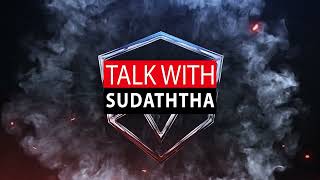 TALK WITH
SUDATHTHA